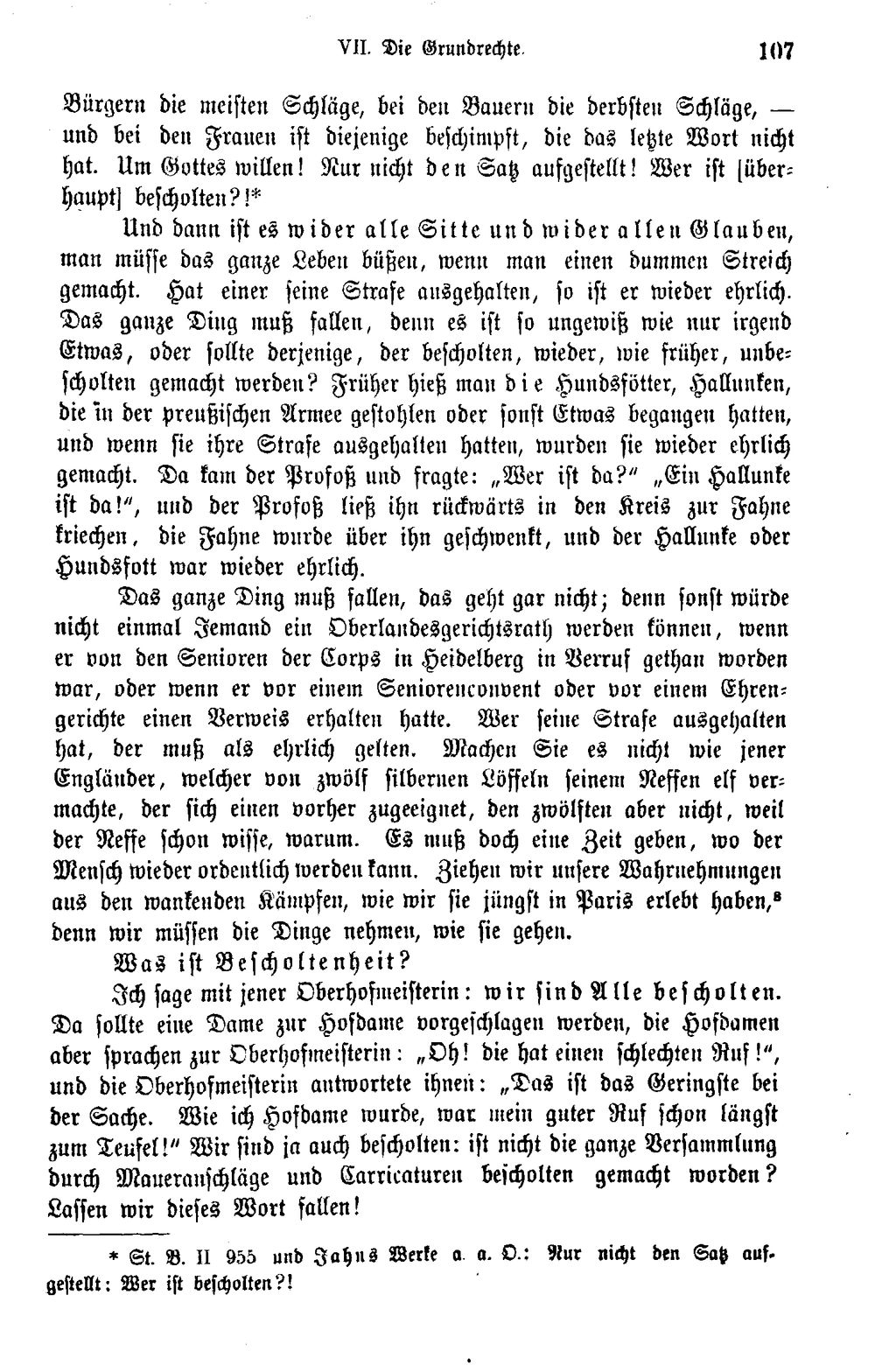 VII. Die Grundrechte. 107

Bürgern die meisten Schläge, bei den Bauern die derbsten Schläge, — und bei den Frauen ist diejenige beschimpft, die das letzte Wort nicht hat. Um Gottes willen! Nur nicht den Satz aufgestellt! Wer ist [überhaupt] bescholten?!*

Und dann ist es wider alle Sitte und wider allen Glauben, man müsse das ganze Leben büßen, wenn man einen dummen Streich gemacht. Hat einer seine Strafe ausgehalten, so ist er wieder ehrlich. Das ganze Ding muß fallen, denn es ist so ungewiß wie nur irgend Etwas, oder sollte derjenige, der bescholten, wieder, wie früher, unbescholten gemacht werden? Früher hieß man die Hundsfötter, Hallunken, die in der preußischen Armee gestohlen oder sonst Etwas begangen hatten, und wenn sie ihre Strafe ausgehalten hatten, wurden sie wieder ehrlich gemacht. Da kam der Profoß und fragte: „Wer ist da?" „Ein Hallunke ist da!", und der Profoß ließ ihn rückwärts in den Kreis zur Fahne kriechen, die Fahne wurde über ihn geschwenkt, und der Hallunke oder Hundsfott war wieder ehrlich.

Das ganze Ding muß fallen, das geht gar nicht; denn sonst würde nicht einmal Jemand ein Oberlandesgerichtsrath werden können, wenn er von den Senioren der Corps in Heidelberg in Verruf gethan worden war, oder wenn er vor einem Seniorenconvent oder vor einem Ehrengerichte einen Verweis erhalten hatte. Wer seine Strafe ausgehalten hat, der muß als ehrlich gelten. Machen Sie es nicht wie jener Engländer, welcher von zwölf silbernen Löffeln seinem Neffen elf vermachte, der sich einen vorher zugeeignet, den zwölften aber nicht, weil der Neffe schon wisse, warum. Es muß doch eine Zeit geben, wo der Mensch wieder ordentlich werden kann. Ziehen wir unsere Wahrnehmungen aus den wankenden Kämpfen, wie wir sie jüngst in Paris erlebt haben,$^{8}$ denn wir müssen die Dinge nehmen, wie sie gehen.

Was ist Bescholtenheit?

Ich sage mit jener Oberhofmeisterin: wir sind Alle bescholten. Da sollte eine Dame zur Hofdame vorgeschlagen werden, die Hofdamen aber sprachen zur Oberhofmeisterin: „Oh! die hat einen schlechten Ruf!", und die Oberhofmeisterin antwortete ihnen: „Das ist das Geringste bei der Sache. Wie ich Hofdame wurde, war mein guter Ruf schon längst zum Teufel!" Wir sind ja auch bescholten: ist nicht die ganze Versammlung durch Maueranschläge und Carricaturen bescholten gemacht worden? Lassen wir dieses Wort fallen!

* St. B. II 955 und Jahns Werke a. a. O.: Nur nicht den Satz aufgestellt: Wer ist bescholten?!